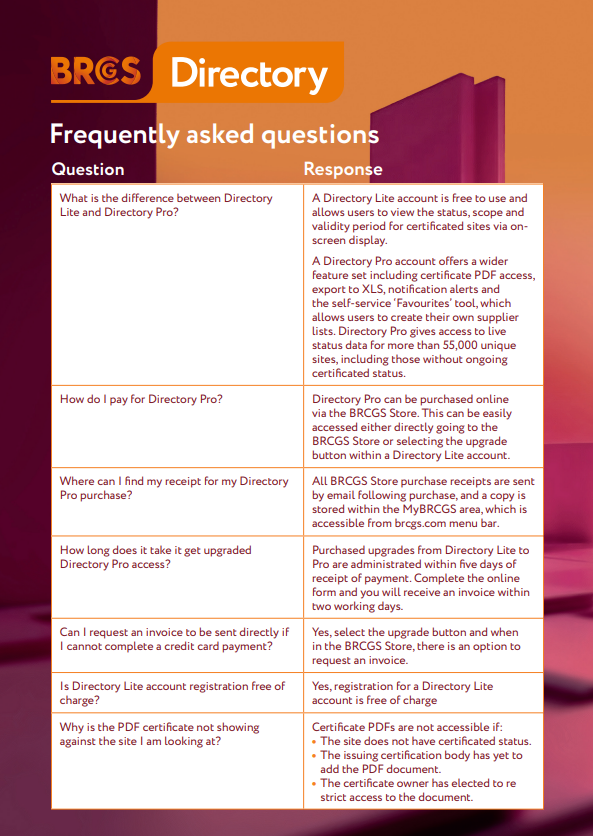 BRCGS Directory

Frequently asked questions

| Question | Response |
|---|---|
| What is the difference between Directory Lite and Directory Pro? | A Directory Lite account is free to use and allows users to view the status, scope and validity period for certificated sites via on-screen display. A Directory Pro account offers a wider feature set including certificate PDF access, export to XLS, notification alerts and the self-service 'Favourites' tool, which allows users to create their own supplier lists. Directory Pro gives access to live status data for more than 55,000 unique sites, including those without ongoing certificated status. |
| How do I pay for Directory Pro? | Directory Pro can be purchased online via the BRCGS Store. This can be easily accessed either directly going to the BRCGS Store or selecting the upgrade button within a Directory Lite account. |
| Where can I find my receipt for my Directory Pro purchase? | All BRCGS Store purchase receipts are sent by email following purchase, and a copy is stored within the MyBRCGS area, which is accessible from brcgs.com menu bar. |
| How long does it take it get upgraded Directory Pro access? | Purchased upgrades from Directory Lite to Pro are administrated within five days of receipt of payment. Complete the online form and you will receive an invoice within two working days. |
| Can I request an invoice to be sent directly if I cannot complete a credit card payment? | Yes, select the upgrade button and when in the BRCGS Store, there is an option to request an invoice. |
| Is Directory Lite account registration free of charge? | Yes, registration for a Directory Lite account is free of charge |
| Why is the PDF certificate not showing against the site I am looking at? | Certificate PDFs are not accessible if: • The site does not have certificated status. • The issuing certification body has yet to add the PDF document. • The certificate owner has elected to re strict access to the document. |